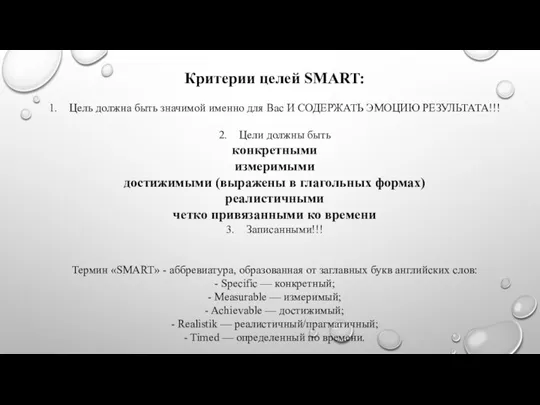 Критерии целей SMART:

1. Цель должна быть значимой именно для Вас И СОДЕРЖАТЬ ЭМОЦИЮ РЕЗУЛЬТАТА!!!

2. Цели должны быть
конкретными
измеримыми
достижимыми (выражены в глагольных формах)
реалистичными
четко привязанными ко времени
3. Записанными!!!

Термин «SMART» - аббревиатура, образованная от заглавных букв английских слов:
- Specific — конкретный;
- Measurable — измеримый;
- Achievable — достижимый;
- Realistik — реалистичный/прагматичный;
- Timed — определенный по времени.